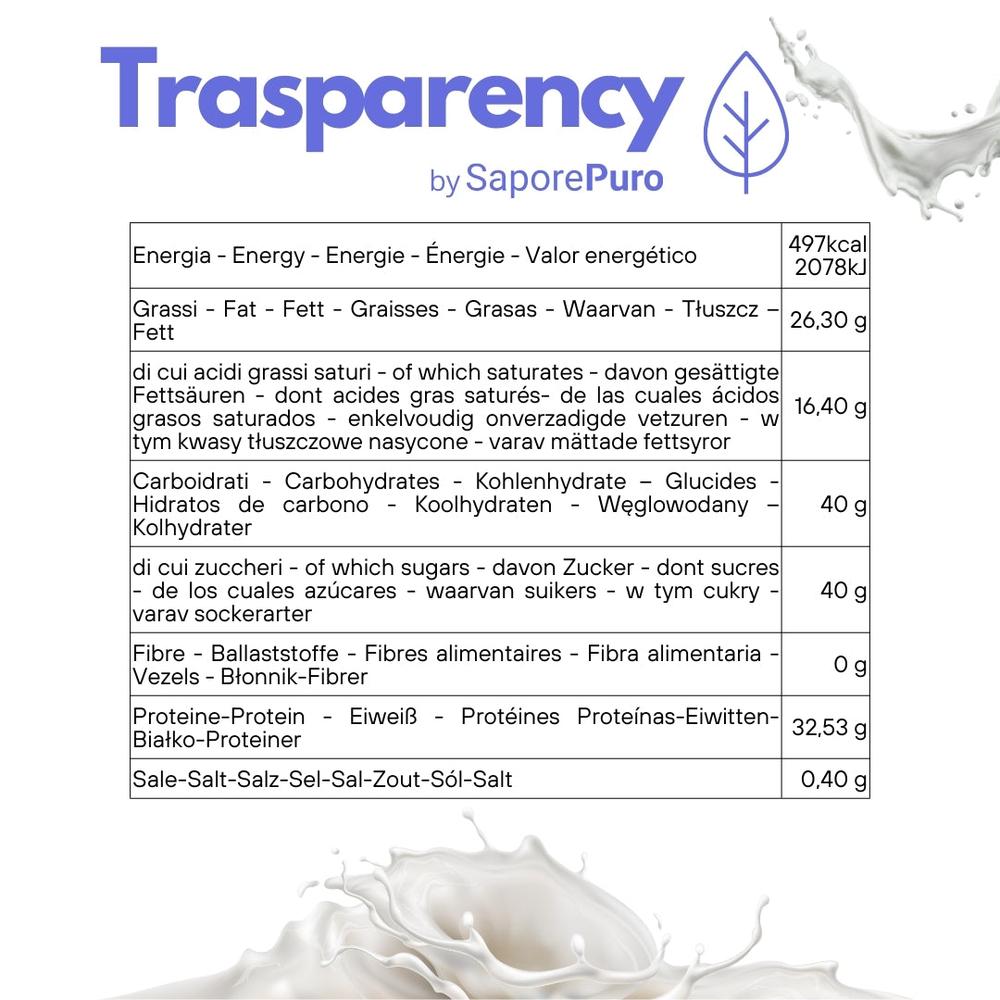 Trasparency

by SaporePuro

| | |
|---|---|
| Energia - Energy - Energie - Énergie - Valor energético | 497kcal 2078kJ |
| Grassi - Fat - Fett - Graisses - Grasas - Waarvan - Tłuszcz – Fett | 26,30 g |
| di cui acidi grassi saturi - of which saturates - davon gesättigte Fettsäuren - dont acides gras saturés- de las cuales ácidos grasos saturados - enkelvoudig onverzadigde vetzuren - w tym kwasy tłuszczowe nasycone - varav mättade fettsyror | 16,40 g |
| Carboidrati - Carbohydrates - Kohlenhydrate – Glucides - Hidratos de carbono - Koolhydraten - Węglowodany – Kolhydrater | 40 g |
| di cui zuccheri - of which sugars - davon Zucker - dont sucres - de los cuales azúcares - waarvan suikers - w tym cukry - varav sockerarter | 40 g |
| Fibre - Ballaststoffe - Fibres alimentaires - Fibra alimentaria - Vezels - Błonnik-Fibrer | 0 g |
| Proteine-Protein - Eiweiß - Protéines Proteínas-Eiwitten-Białko-Proteiner | 32,53 g |
| Sale-Salt-Salz-Sel-Sal-Zout-Sól-Salt | 0,40 g |